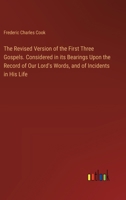 Frederic Charles Cook

The Revised Version of the First Three Gospels. Considered in its Bearings Upon the Record of Our Lord's Words, and of Incidents in His Life

outlook